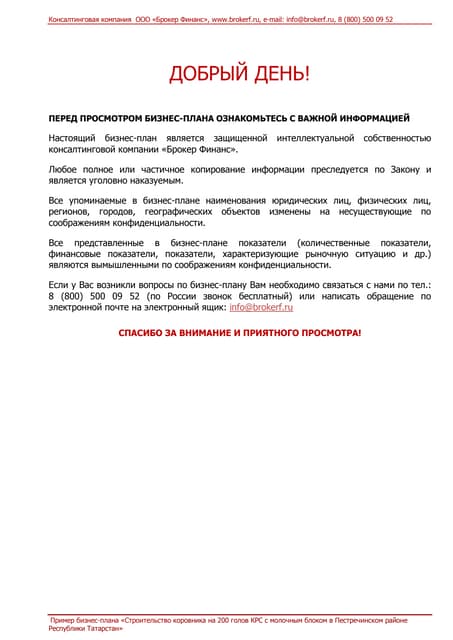 Консалтинговая компания ООО «Брокер Финанс», www.brokerf.ru, e-mail: info@brokerf.ru, 8 (800) 500 09 52

ДОБРЫЙ ДЕНЬ!

ПЕРЕД ПРОСМОТРОМ БИЗНЕС-ПЛАНА ОЗНАКОМЬТЕСЬ С ВАЖНОЙ ИНФОРМАЦИЕЙ

Настоящий бизнес-план является защищенной интеллектуальной собственностью консалтинговой компании «Брокер Финанс».

Любое полное или частичное копирование информации преследуется по Закону и является уголовно наказуемым.

Все упоминаемые в бизнес-плане наименования юридических лиц, физических лиц, регионов, городов, географических объектов изменены на несуществующие по соображениям конфиденциальности.

Все представленные в бизнес-плане показатели (количественные показатели, финансовые показатели, показатели, характеризующие рыночную ситуацию и др.) являются вымышленными по соображениям конфиденциальности.

Если у Вас возникли вопросы по бизнес-плану Вам необходимо связаться с нами по тел.: 8 (800) 500 09 52 (по России звонок бесплатный) или написать обращение по электронной почте на электронный ящик: info@brokerf.ru

СПАСИБО ЗА ВНИМАНИЕ И ПРИЯТНОГО ПРОСМОТРА!

Пример бизнес-плана «Строительство коровника на 200 голов КРС с молочным блоком в Пестречинском районе Республики Татарстан»